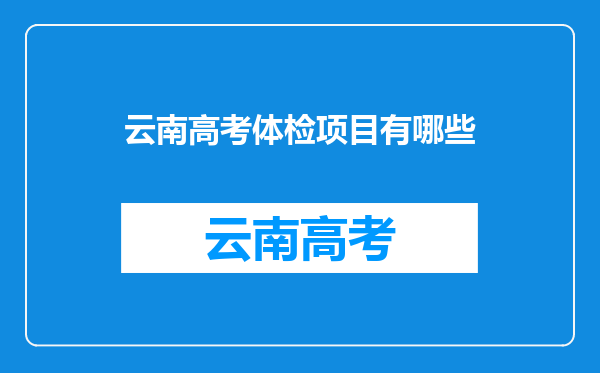 云南高考体检项目有哪些

云南高考